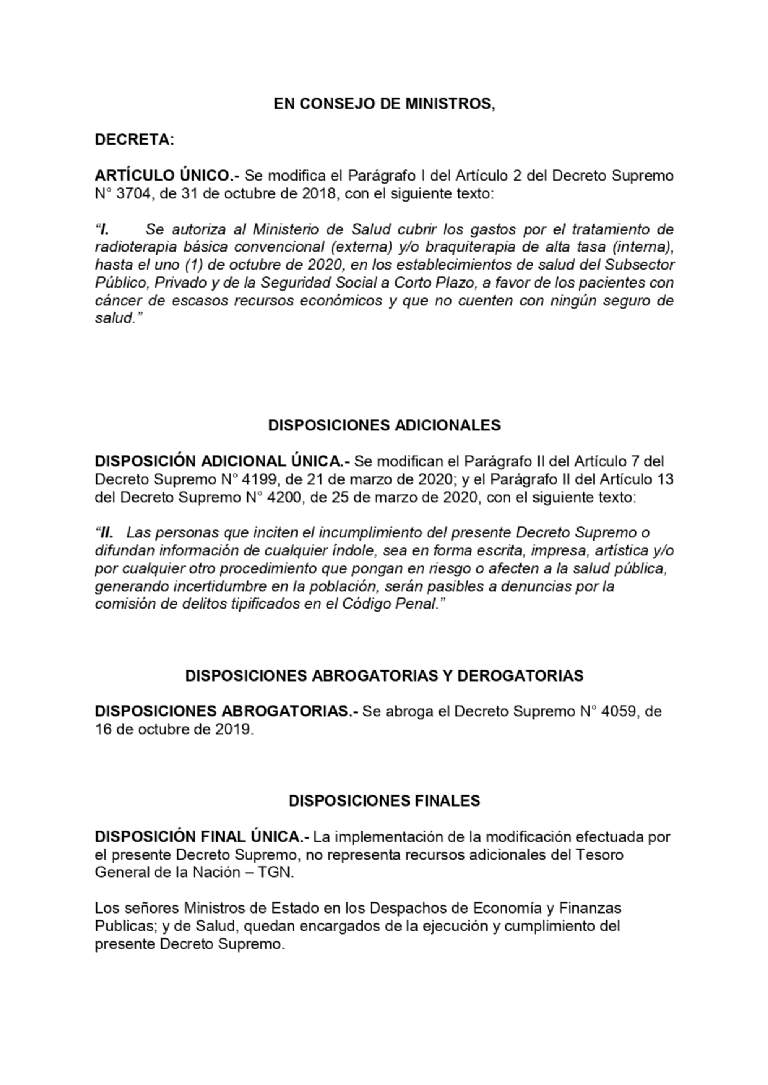 EN CONSEJO DE MINISTROS,

DECRETA:

ARTÍCULO ÚNICO.- Se modifica el Parágrafo I del Artículo 2 del Decreto Supremo N° 3704, de 31 de octubre de 2018, con el siguiente texto:

"I. Se autoriza al Ministerio de Salud cubrir los gastos por el tratamiento de radioterapia básica convencional (externa) y/o braquiterapia de alta tasa (interna), hasta el uno (1) de octubre de 2020, en los establecimientos de salud del Subsector Público, Privado y de la Seguridad Social a Corto Plazo, a favor de los pacientes con cáncer de escasos recursos económicos y que no cuenten con ningún seguro de salud."

DISPOSICIONES ADICIONALES

DISPOSICIÓN ADICIONAL ÚNICA.- Se modifican el Parágrafo II del Artículo 7 del Decreto Supremo N° 4199, de 21 de marzo de 2020; y el Parágrafo II del Artículo 13 del Decreto Supremo N° 4200, de 25 de marzo de 2020, con el siguiente texto:

"II. Las personas que inciten el incumplimiento del presente Decreto Supremo o difundan información de cualquier índole, sea en forma escrita, impresa, artística y/o por cualquier otro procedimiento que pongan en riesgo o afecten a la salud pública, generando incertidumbre en la población, serán pasibles a denuncias por la comisión de delitos tipificados en el Código Penal."

DISPOSICIONES ABROGATORIAS Y DEROGATORIAS

DISPOSICIONES ABROGATORIAS.- Se abroga el Decreto Supremo N° 4059, de 16 de octubre de 2019.

DISPOSICIONES FINALES

DISPOSICIÓN FINAL ÚNICA.- La implementación de la modificación efectuada por el presente Decreto Supremo, no representa recursos adicionales del Tesoro General de la Nación – TGN.

Los señores Ministros de Estado en los Despachos de Economía y Finanzas Publicas; y de Salud, quedan encargados de la ejecución y cumplimiento del presente Decreto Supremo.